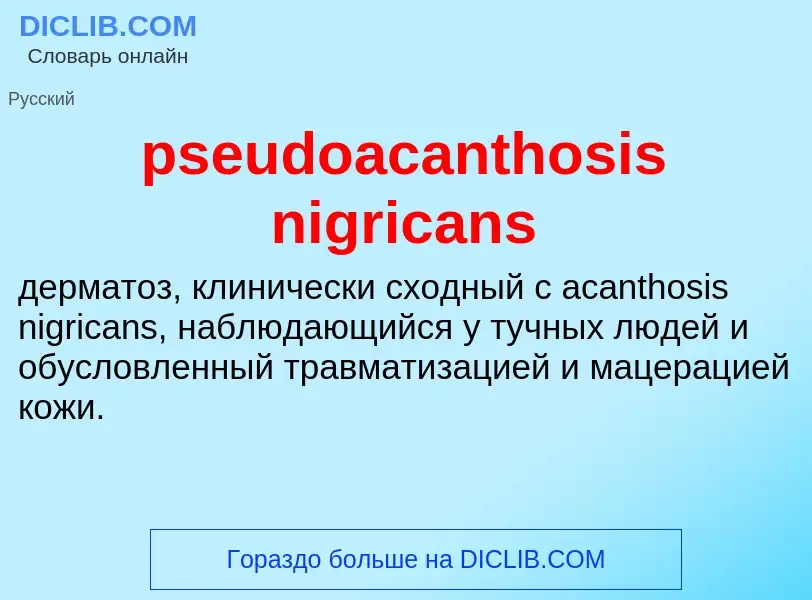 DICLIB.COM
Словарь онлайн

Русский

pseudoacanthosis nigricans

дерматоз, клинически сходный с acanthosis nigricans, наблюдающийся у тучных людей и обусловленный травматизацией и мацерацией кожи.

Гораздо больше на DICLIB.COM